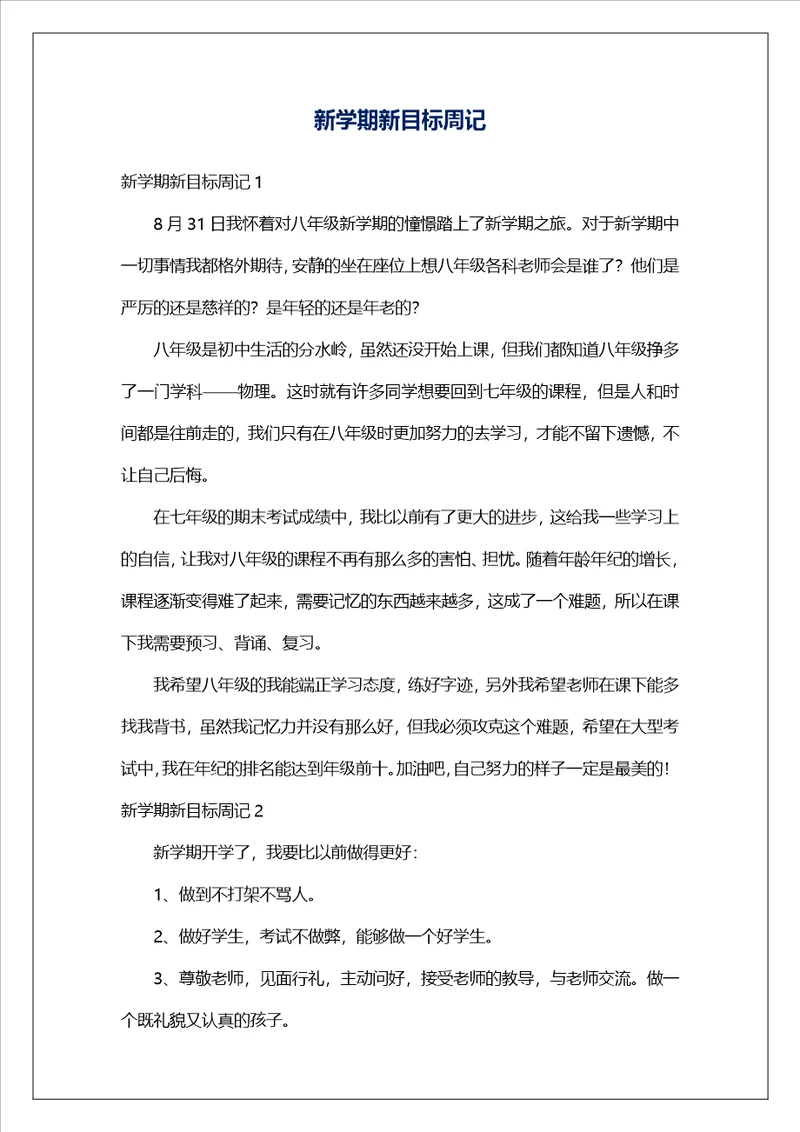 新学期新目标周记

新学期新目标周记 1

8 月 31 日我怀着对八年级新学期的憧憬踏上了新学期之旅。对于新学期中一切事情我都格外期待，安静的坐在座位上想八年级各科老师会是谁了？他们是严厉的还是慈祥的？是年轻的还是年老的？

八年级是初中生活的分水岭，虽然还没开始上课，但我们都知道八年级挣多了一门学科——物理。这时就有许多同学想要回到七年级的课程，但是人和时间都是往前走的，我们只有在八年级时更加努力的去学习，才能不留下遗憾，不让自己后悔。

在七年级的期末考试成绩中，我比以前有了更大的进步，这给我一些学习上的自信，让我对八年级的课程不再有那么多的害怕、担忧。随着年龄年纪的增长，课程逐渐变得难了起来，需要记忆的东西越来越多，这成了一个难题，所以在课下我需要预习、背诵、复习。

我希望八年级的我能端正学习态度，练好字迹，另外我希望老师在课下能多找我背书，虽然我记忆力并没有那么好，但我必须攻克这个难题，希望在大型考试中，我在年纪的排名能达到年级前十。加油吧，自己努力的样子一定是最美的！

新学期新目标周记 2

新学期开学了，我要比以前做得更好：

1、做到不打架不骂人。

2、做好学生，考试不做弊，能够做一个好学生。

3、尊敬老师，见面行礼，主动问好，接受老师的教导，与老师交流。做一个既礼貌又认真的孩子。